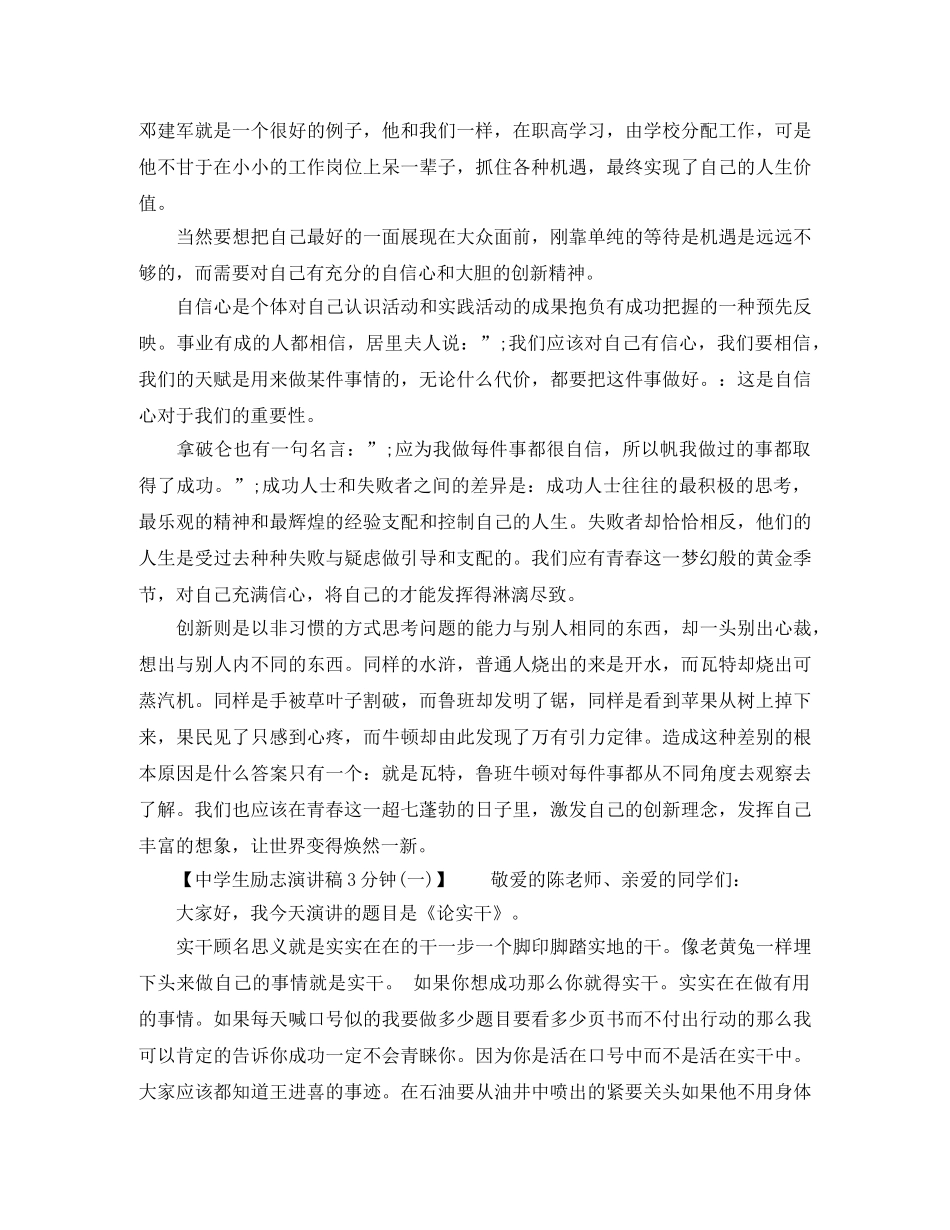 邓建军就是一个很好的例子，他和我们一样，在职高学习，由学校分配工作，可是他不甘于在小小的工作岗位上呆一辈子，抓住各种机遇，最终实现了自己的人生价值。

当然要想把自己最好的一面展现在大众面前，刚靠单纯的等待是机遇是远远不够的，而需要对自己有充分的自信心和大胆的创新精神。

自信心是个体对自己认识活动和实践活动的成果抱负有成功把握的一种预先反映。事业有成的人都相信，居里夫人说：”;我们应该对自己有信心，我们要相信，我们的天赋是用来做某件事情的，无论什么代价，都要把这件事做好。：这是自信心对于我们的重要性。

拿破仑也有一句名言：”;应为我做每件事都很自信，所以帆我做过的事都取得了成功。”;成功人士和失败者之间的差异是：成功人士往往的最积极的思考，最乐观的精神和最辉煌的经验支配和控制自己的人生。失败者却恰恰相反，他们的人生是受过去种种失败与疑虑做引导和支配的。我们应有青春这一梦幻般的黄金季节，对自己充满信心，将自己的才能发挥得淋漓尽致。

创新则是以非习惯的方式思考问题的能力与别人相同的东西，却一头别出心裁，想出与别人内不同的东西。同样的水浒，普通人烧出的来是开水，而瓦特却烧出可蒸汽机。同样是手被草叶子割破，而鲁班却发明了锯，同样是看到苹果从树上掉下来，果民见了只感到心疼，而牛顿却由此发现了万有引力定律。造成这种差别的根本原因是什么答案只有一个：就是瓦特，鲁班牛顿对每件事都从不同角度去观察去了解。我们也应该在青春这一超七蓬勃的日子里，激发自己的创新理念，发挥自己丰富的想象，让世界变得焕然一新。

【中学生励志演讲稿3分钟(一)】 敬爱的陈老师、亲爱的同学们：

大家好，我今天演讲的题目是《论实干》。

实干顾名思义就是实实在在的干一步一个脚印脚踏实地的干。像老黄兔一样埋下头来做自己的事情就是实干。 如果你想成功那么你就得实干。实实在在做有用的事情。如果每天喊口号似的我要做多少题目要看多少页书而不付出行动的那么我可以肯定的告诉你成功一定不会青睐你。因为你是活在口号中而不是活在实干中。大家应该都知道王进喜的事迹。在石油要从油井中喷出的紧要关头如果他不用身体